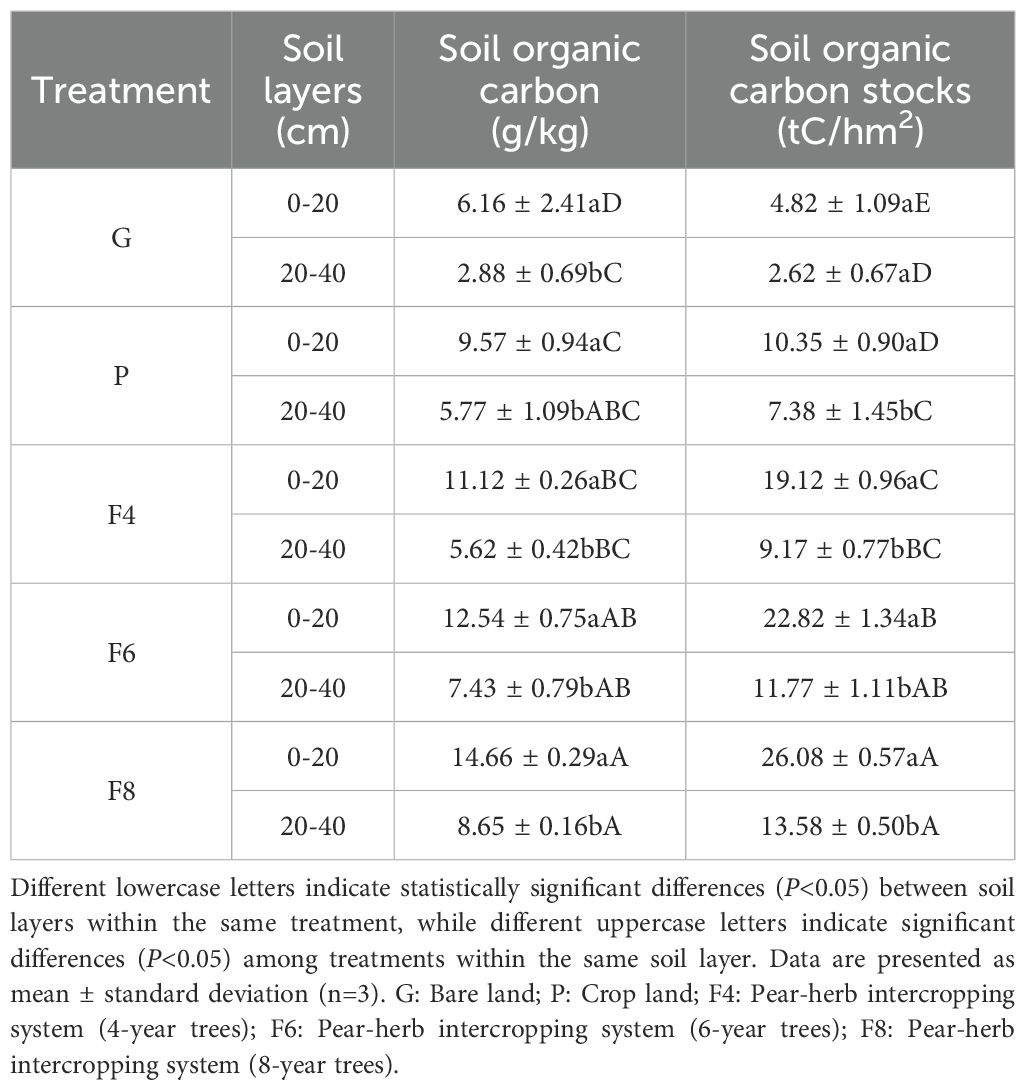 | Treatment | Soil layers (cm) | Soil organic carbon (g/kg) | Soil organic carbon stocks (tC/hm$^2$) |
|---|---|---|---|
| G | 0-20 | 6.16 ± 2.41aD | 4.82 ± 1.09aE |
| | 20-40 | 2.88 ± 0.69bC | 2.62 ± 0.67aD |
| P | 0-20 | 9.57 ± 0.94aC | 10.35 ± 0.90aD |
| | 20-40 | 5.77 ± 1.09bABC | 7.38 ± 1.45bC |
| F4 | 0-20 | 11.12 ± 0.26aBC | 19.12 ± 0.96aC |
| | 20-40 | 5.62 ± 0.42bBC | 9.17 ± 0.77bBC |
| F6 | 0-20 | 12.54 ± 0.75aAB | 22.82 ± 1.34aB |
| | 20-40 | 7.43 ± 0.79bAB | 11.77 ± 1.11bAB |
| F8 | 0-20 | 14.66 ± 0.29aA | 26.08 ± 0.57aA |
| | 20-40 | 8.65 ± 0.16bA | 13.58 ± 0.50bA |

Different lowercase letters indicate statistically significant differences (P<0.05) between soil layers within the same treatment, while different uppercase letters indicate significant differences (P<0.05) among treatments within the same soil layer. Data are presented as mean ± standard deviation (n=3). G: Bare land; P: Crop land; F4: Pear-herb intercropping system (4-year trees); F6: Pear-herb intercropping system (6-year trees); F8: Pear-herb intercropping system (8-year trees).